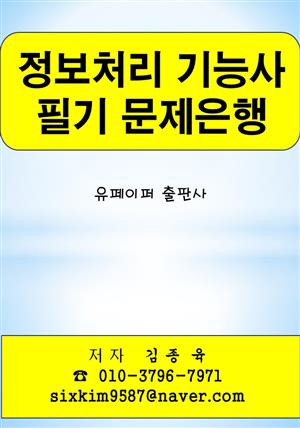 정보처리 기능사
필기 문제은행

유페이퍼 출판사

저자 김종육
☎ 010-3796-7971
sixkim9587@naver.com